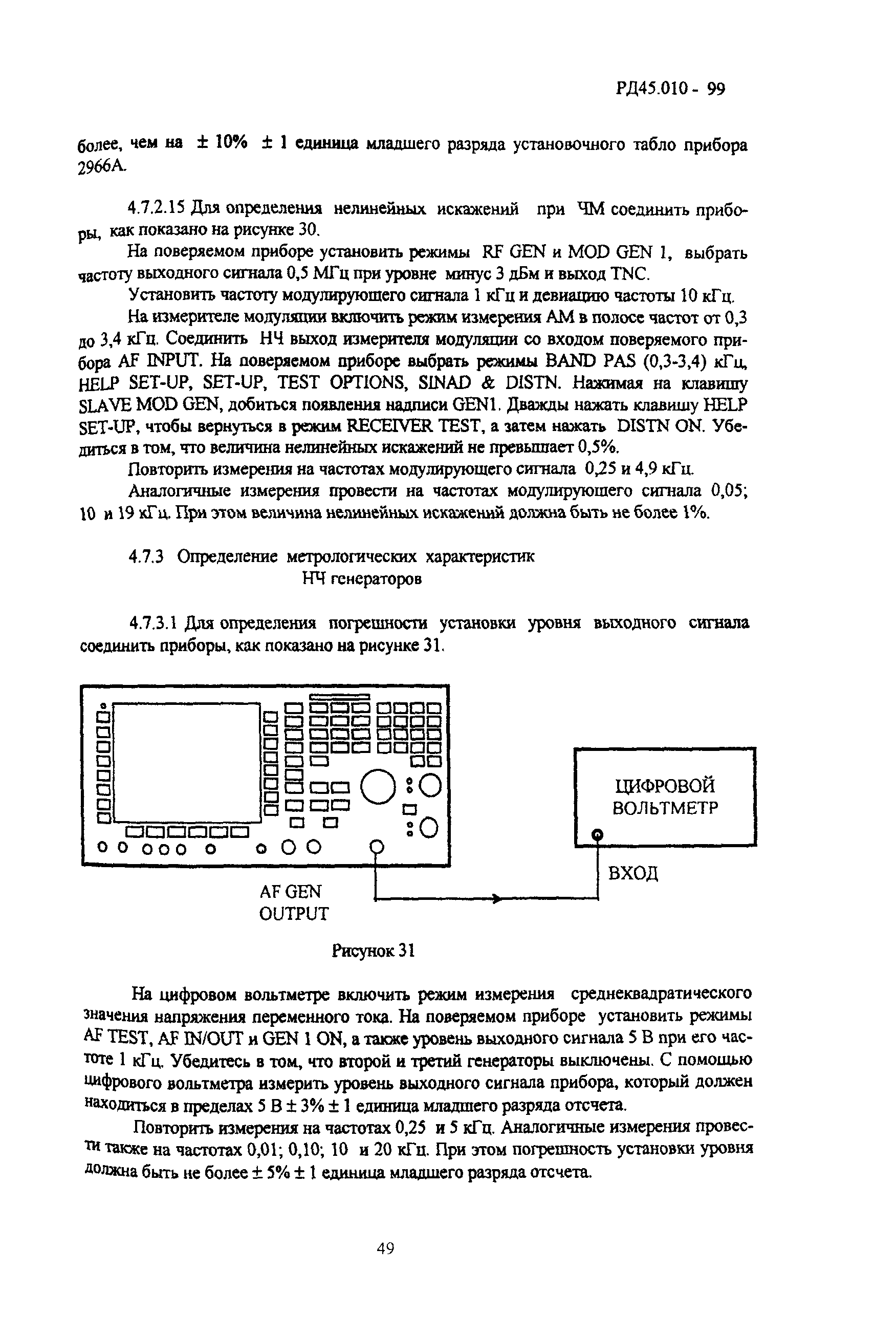 РД45.010 - 99

более, чем на ± 10% ± 1 единица младшего разряда установочного табло прибора 2966А.

4.7.2.15 Для определения нелинейных искажений при ЧМ соединить приборы, как показано на рисунке 30.

На поверяемом приборе установить режимы RF GEN и MOD GEN 1, выбрать частоту выходного сигнала 0,5 МГц при уровне минус 3 дБм и выход TNC.

Установить частоту модулирующего сигнала 1 кГц и девиацию частоты 10 кГц.

На измерителе модуляции включить режим измерения АМ в полосе частот от 0,3 до 3,4 кГц. Соединить НЧ выход измерителя модуляции со входом поверяемого прибора AF INPUT. На поверяемом приборе выбрать режимы BAND PAS (0,3-3,4) кГц, HELP SET-UP, SET-UP, TEST OPTIONS, SINAD & DISTN. Нажимая на клавишу SLAVE MOD GEN, добиться появления надписи GEN1. Дважды нажать клавишу HELP SET-UP, чтобы вернуться в режим RECEIVER TEST, а затем нажать DISTN ON. Убедиться в том, что величина нелинейных искажений не превышает 0,5%.

Повторить измерения на частотах модулирующего сигнала 0,25 и 4,9 кГц.

Аналогичные измерения провести на частотах модулирующего сигнала 0,05; 10 и 19 кГц. При этом величина нелинейных искажений должна быть не более 1%.

4.7.3 Определение метрологических характеристик НЧ генераторов

4.7.3.1 Для определения погрешности установки уровня выходного сигнала соединить приборы, как показано на рисунке 31.

ЦИФРОВОЙ ВОЛЬТМЕТР

ВХОД

AF GEN OUTPUT

Рисунок 31

На цифровом вольтметре включить режим измерения среднеквадратического значения напряжения переменного тока. На поверяемом приборе установить режимы AF TEST, AF IN/OUT и GEN 1 ON, а также уровень выходного сигнала 5 В при его частоте 1 кГц. Убедитесь в том, что второй и третий генераторы выключены. С помощью цифрового вольтметра измерить уровень выходного сигнала прибора, который должен находиться в пределах 5 В ± 3% ± 1 единица младшего разряда отсчета.

Повторить измерения на частотах 0,25 и 5 кГц. Аналогичные измерения провести также на частотах 0,01; 0,10; 10 и 20 кГц. При этом погрешность установки уровня должна быть не более ± 5% ± 1 единица младшего разряда отсчета.

49